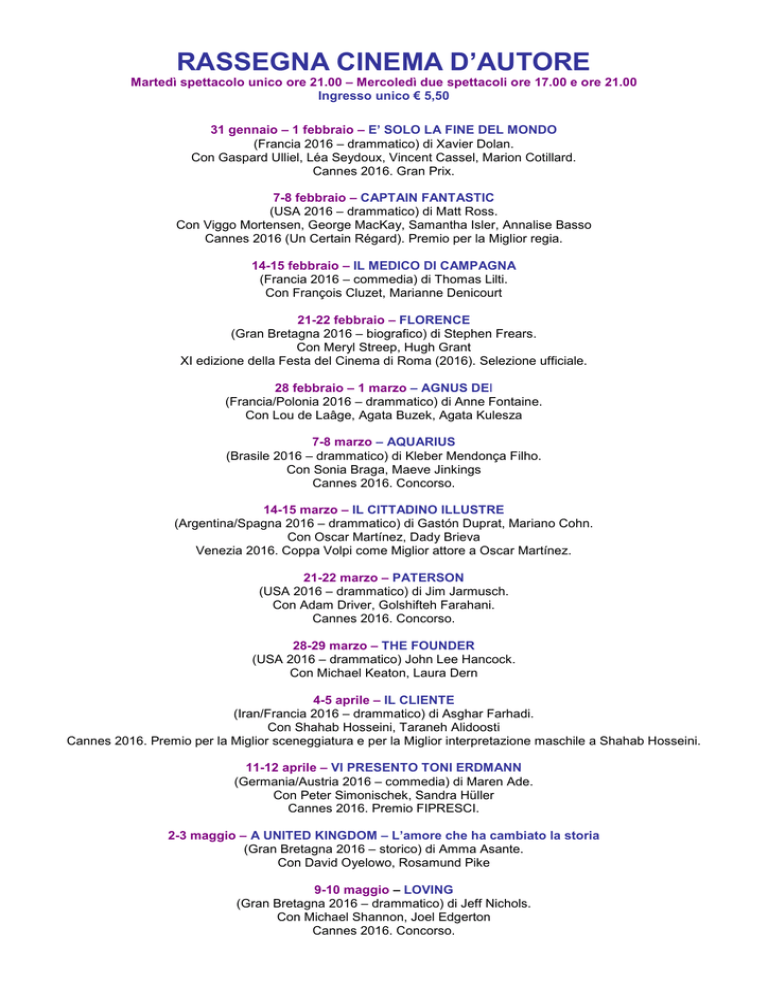 RASSEGNA CINEMA D'AUTORE
Martedì spettacolo unico ore 21.00 – Mercoledì due spettacoli ore 17.00 e ore 21.00
Ingresso unico € 5,50

31 gennaio – 1 febbraio – E' SOLO LA FINE DEL MONDO
(Francia 2016 – drammatico) di Xavier Dolan.
Con Gaspard Ulliel, Léa Seydoux, Vincent Cassel, Marion Cotillard.
Cannes 2016. Gran Prix.

7-8 febbraio – CAPTAIN FANTASTIC
(USA 2016 – drammatico) di Matt Ross.
Con Viggo Mortensen, George MacKay, Samantha Isler, Annalise Basso
Cannes 2016 (Un Certain Régard). Premio per la Miglior regia.

14-15 febbraio – IL MEDICO DI CAMPAGNA
(Francia 2016 – commedia) di Thomas Lilti.
Con François Cluzet, Marianne Denicourt

21-22 febbraio – FLORENCE
(Gran Bretagna 2016 – biografico) di Stephen Frears.
Con Meryl Streep, Hugh Grant
XI edizione della Festa del Cinema di Roma (2016). Selezione ufficiale.

28 febbraio – 1 marzo – AGNUS DEI
(Francia/Polonia 2016 – drammatico) di Anne Fontaine.
Con Lou de Laâge, Agata Buzek, Agata Kulesza

7-8 marzo – AQUARIUS
(Brasile 2016 – drammatico) di Kleber Mendonça Filho.
Con Sonia Braga, Maeve Jinkings
Cannes 2016. Concorso.

14-15 marzo – IL CITTADINO ILLUSTRE
(Argentina/Spagna 2016 – drammatico) di Gastón Duprat, Mariano Cohn.
Con Oscar Martínez, Dady Brieva
Venezia 2016. Coppa Volpi come Miglior attore a Oscar Martínez.

21-22 marzo – PATERSON
(USA 2016 – drammatico) di Jim Jarmusch.
Con Adam Driver, Golshifteh Farahani.
Cannes 2016. Concorso.

28-29 marzo – THE FOUNDER
(USA 2016 – drammatico) John Lee Hancock.
Con Michael Keaton, Laura Dern

4-5 aprile – IL CLIENTE
(Iran/Francia 2016 – drammatico) di Asghar Farhadi.
Con Shahab Hosseini, Taraneh Alidoosti
Cannes 2016. Premio per la Miglior sceneggiatura e per la Miglior interpretazione maschile a Shahab Hosseini.

11-12 aprile – VI PRESENTO TONI ERDMANN
(Germania/Austria 2016 – commedia) di Maren Ade.
Con Peter Simonischek, Sandra Hüller
Cannes 2016. Premio FIPRESCI.

2-3 maggio – A UNITED KINGDOM – L'amore che ha cambiato la storia
(Gran Bretagna 2016 – storico) di Amma Asante.
Con David Oyelowo, Rosamund Pike

9-10 maggio – LOVING
(Gran Bretagna 2016 – drammatico) di Jeff Nichols.
Con Michael Shannon, Joel Edgerton
Cannes 2016. Concorso.